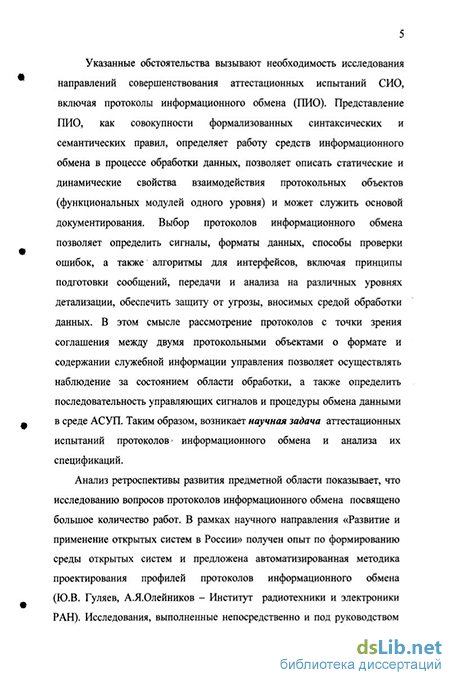 5

Указанные обстоятельства вызывают необходимость исследования направлений совершенствования аттестационных испытаний СИО, включая протоколы информационного обмена (ПИО). Представление ПИО, как совокупности формализованных синтаксических и семантических правил, определяет работу средств информационного обмена в процессе обработки данных, позволяет описать статические и динамические свойства взаимодействия протокольных объектов (функциональных модулей одного уровня) и может служить основой документирования. Выбор протоколов информационного обмена позволяет определить сигналы, форматы данных, способы проверки ошибок, а также алгоритмы для интерфейсов, включая принципы подготовки сообщений, передачи и анализа на различных уровнях детализации, обеспечить защиту от угрозы, вносимых средой обработки данных. В этом смысле рассмотрение протоколов с точки зрения соглашения между двумя протокольными объектами о формате и содержании служебной информации управления позволяет осуществлять наблюдение за состоянием области обработки, а также определить последовательность управляющих сигналов и процедуры обмена данными в среде АСУП. Таким образом, возникает научная задача аттестационных испытаний протоколов информационного обмена и анализа их спецификаций.

Анализ ретроспективы развития предметной области показывает, что исследованию вопросов протоколов информационного обмена посвящено большое количество работ. В рамках научного направления «Развитие и применение открытых систем в России» получен опыт по формированию среды открытых систем и предложена автоматизированная методика проектирования профилей протоколов информационного обмена (Ю.В. Гуляев, А.Я.Олейников – Институт радиотехники и электроники РАН). Исследования, выполненные непосредственно и под руководством

dsLib.net
библиотека диссертаций